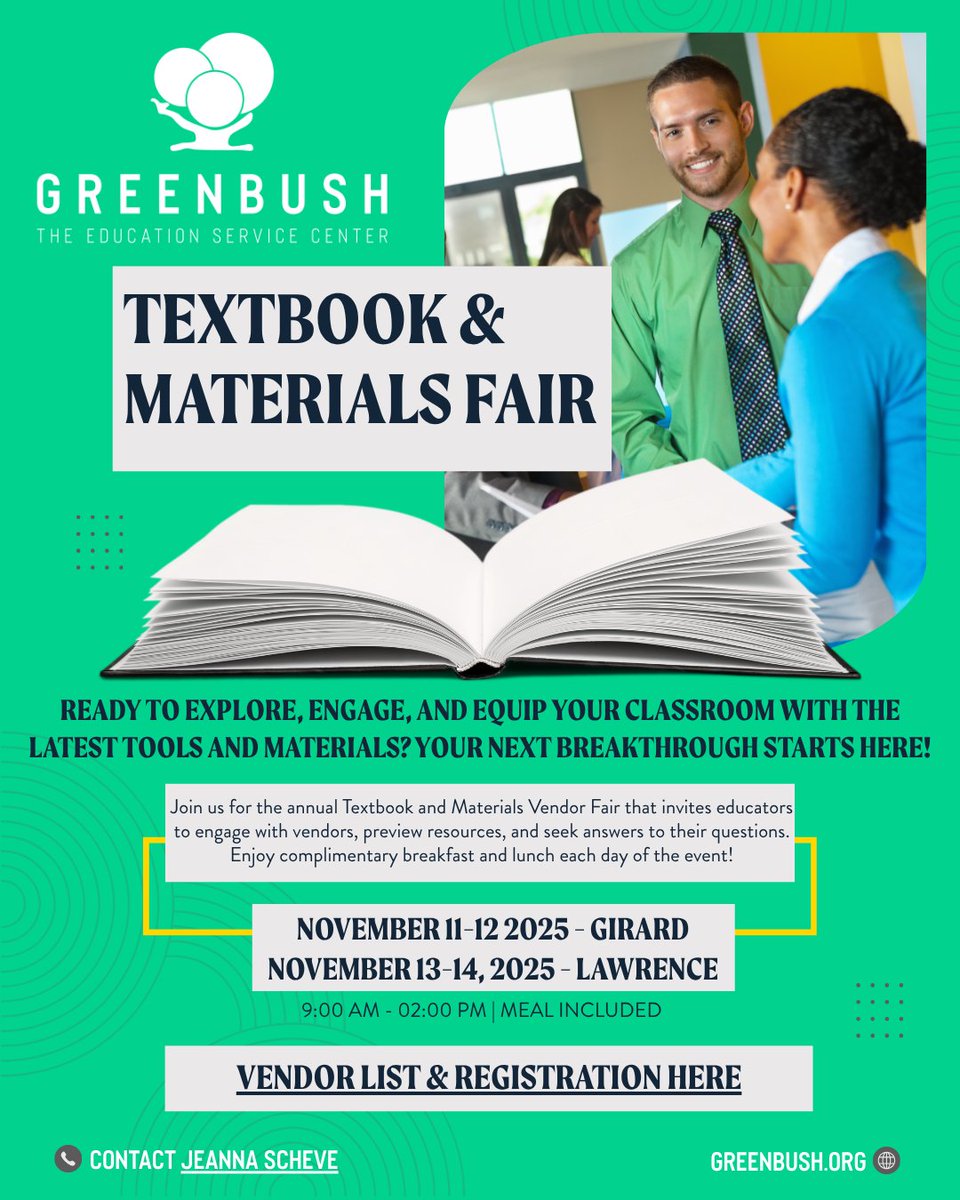 GREENBUSH
THE EDUCATION SERVICE CENTER

TEXTBOOK & MATERIALS FAIR

READY TO EXPLORE, ENGAGE, AND EQUIP YOUR CLASSROOM WITH THE LATEST TOOLS AND MATERIALS? YOUR NEXT BREAKTHROUGH STARTS HERE!

Join us for the annual Textbook and Materials Vendor Fair that invites educators to engage with vendors, preview resources, and seek answers to their questions. Enjoy complimentary breakfast and lunch each day of the event!

NOVEMBER 11-12 2025 - GIRARD
NOVEMBER 13-14, 2025 - LAWRENCE

9:00 AM - 02:00 PM | MEAL INCLUDED

VENDOR LIST & REGISTRATION HERE

CONTACT JEANNA SCHEVE

GREENBUSH.ORG